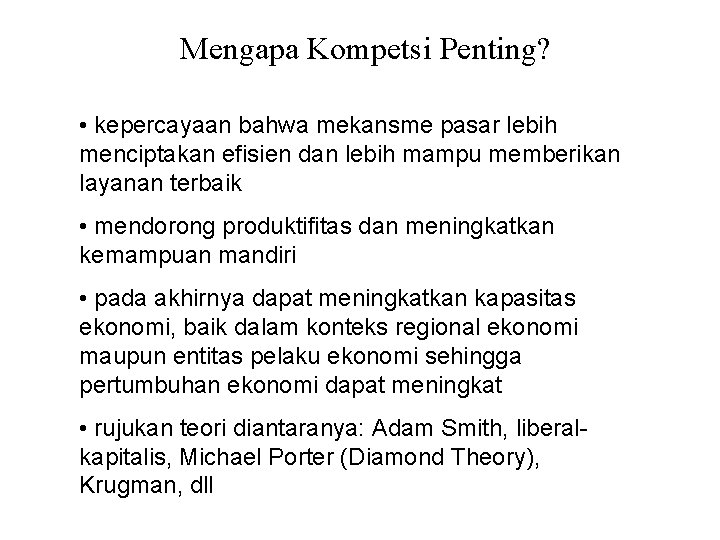 Mengapa Kompetsi Penting?

• kepercayaan bahwa mekansme pasar lebih menciptakan efisien dan lebih mampu memberikan layanan terbaik

• mendorong produktifitas dan meningkatkan kemampuan mandiri

• pada akhirnya dapat meningkatkan kapasitas ekonomi, baik dalam konteks regional ekonomi maupun entitas pelaku ekonomi sehingga pertumbuhan ekonomi dapat meningkat

• rujukan teori diantaranya: Adam Smith, liberal-kapitalis, Michael Porter (Diamond Theory), Krugman, dll